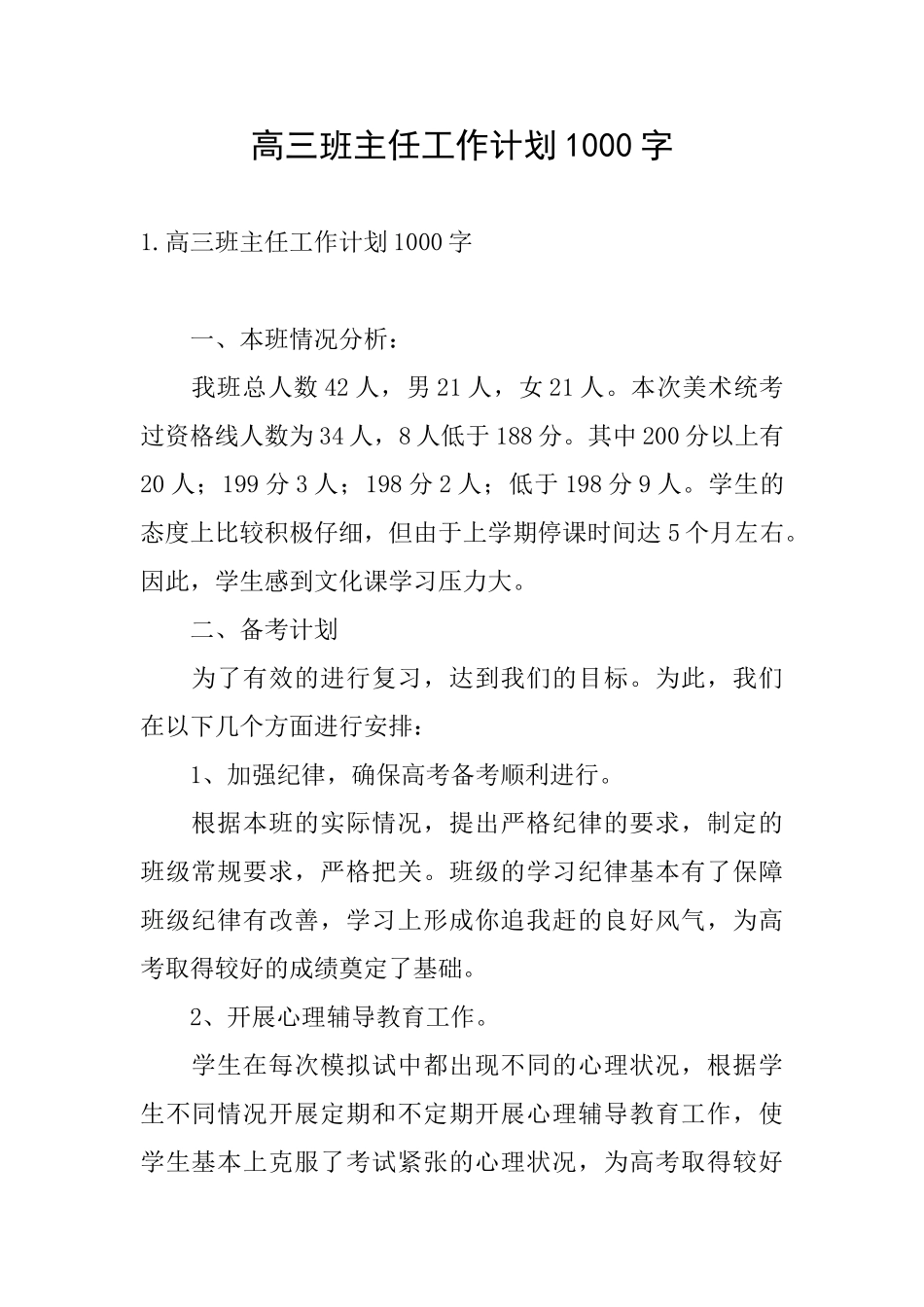 高三班主任工作计划1000字

1.高三班主任工作计划1000字

一、本班情况分析：

我班总人数42人，男21人，女21人。本次美术统考过资格线人数为34人，8人低于188分。其中200分以上有20人；199分3人；198分2人；低于198分9人。学生的态度上比较积极仔细，但由于上学期停课时间达5个月左右。因此，学生感到文化课学习压力大。

二、备考计划

为了有效的进行复习，达到我们的目标。为此，我们在以下几个方面进行安排：

1、加强纪律，确保高考备考顺利进行。

根据本班的实际情况，提出严格纪律的要求，制定的班级常规要求，严格把关。班级的学习纪律基本有了保障班级纪律有改善，学习上形成你追我赶的良好风气，为高考取得较好的成绩奠定了基础。

2、开展心理辅导教育工作。

学生在每次模拟试中都出现不同的心理状况，根据学生不同情况开展定期和不定期开展心理辅导教育工作，使学生基本上克服了考试紧张的心理状况，为高考取得较好